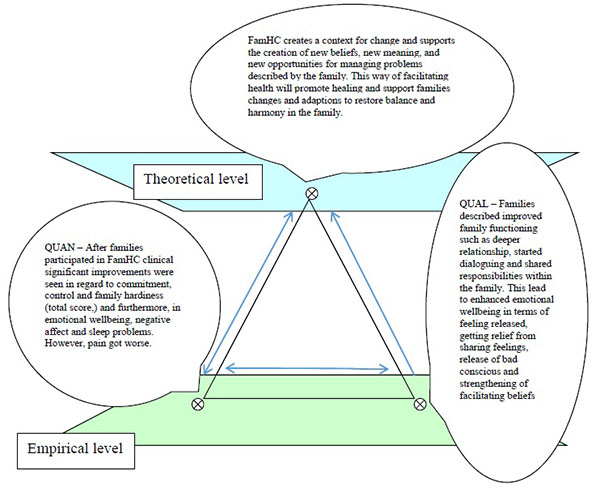 FamHC creates a context for change and supports the creation of new beliefs, new meaning, and new opportunities for managing problems described by the family. This way of facilitating health will promote healing and support families changes and adaptions to restore balance and harmony in the family.

Theoretical level

QUAN – After families participated in FamHC clinical significant improvements were seen in regard to commitment, control and family hardiness (total score,) and furthermore, in emotional wellbeing, negative affect and sleep problems. However, pain got worse.

QUAL – Families described improved family functioning such as deeper relationship, started dialoguing and shared responsibilities within the family. This lead to enhanced emotional wellbeing in terms of feeling released, getting relief from sharing feelings, release of bad conscious and strengthening of facilitating beliefs

Empirical level